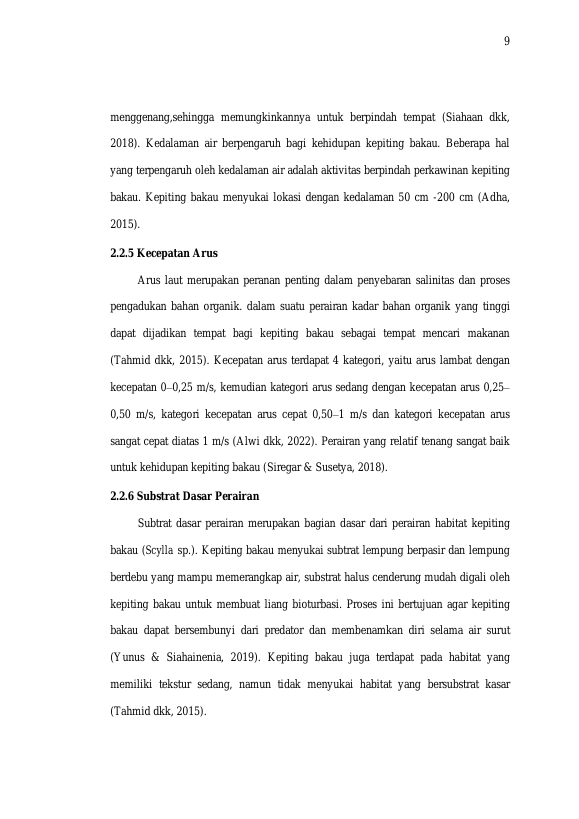 9

menggenang,sehingga memungkinkannya untuk berpindah tempat (Siahaan dkk, 2018). Kedalaman air berpengaruh bagi kehidupan kepiting bakau. Beberapa hal yang terpengaruh oleh kedalaman air adalah aktivitas berpindah perkawinan kepiting bakau. Kepiting bakau menyukai lokasi dengan kedalaman 50 cm -200 cm (Adha, 2015).

2.2.5 Kecepatan Arus

Arus laut merupakan peranan penting dalam penyebaran salinitas dan proses pengadukan bahan organik. dalam suatu perairan kadar bahan organik yang tinggi dapat dijadikan tempat bagi kepiting bakau sebagai tempat mencari makanan (Tahmid dkk, 2015). Kecepatan arus terdapat 4 kategori, yaitu arus lambat dengan kecepatan 0–0,25 m/s, kemudian kategori arus sedang dengan kecepatan arus 0,25–0,50 m/s, kategori kecepatan arus cepat 0,50–1 m/s dan kategori kecepatan arus sangat cepat diatas 1 m/s (Alwi dkk, 2022). Perairan yang relatif tenang sangat baik untuk kehidupan kepiting bakau (Siregar & Susetya, 2018).

2.2.6 Substrat Dasar Perairan

Subtrat dasar perairan merupakan bagian dasar dari perairan habitat kepiting bakau (Scylla sp.). Kepiting bakau menyukai subtrat lempung berpasir dan lempung berdebu yang mampu memerangkap air, substrat halus cenderung mudah digali oleh kepiting bakau untuk membuat liang bioturbasi. Proses ini bertujuan agar kepiting bakau dapat bersembunyi dari predator dan membenamkan diri selama air surut (Yunus & Siahainenia, 2019). Kepiting bakau juga terdapat pada habitat yang memiliki tekstur sedang, namun tidak menyukai habitat yang bersubstrat kasar (Tahmid dkk, 2015).